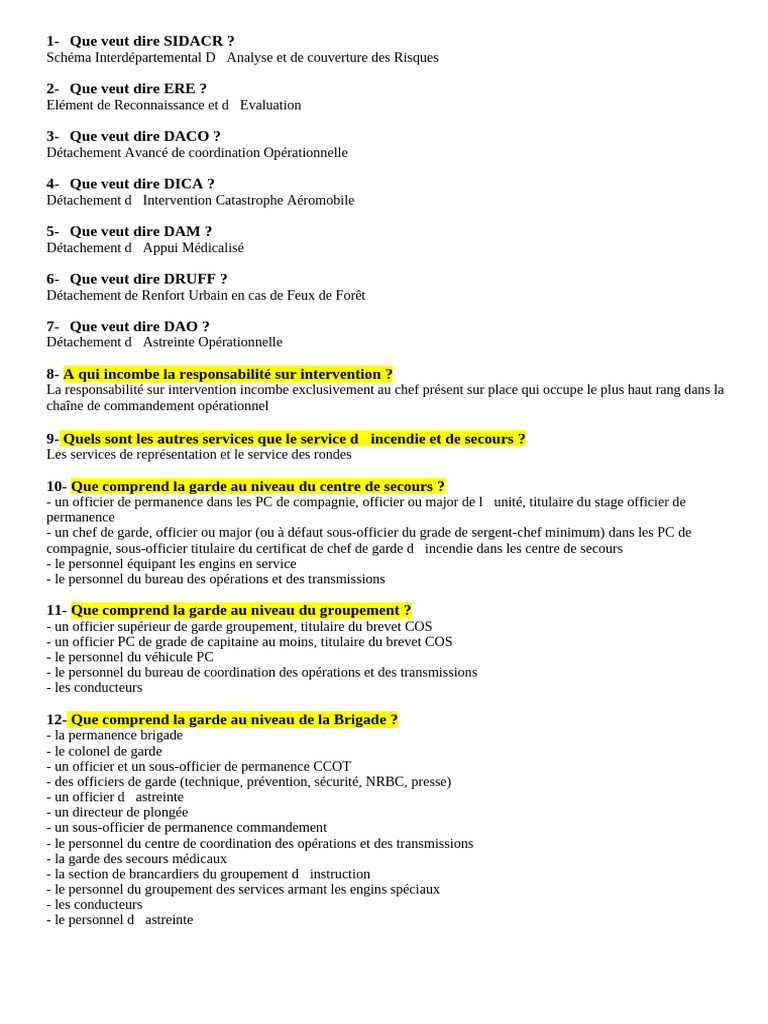 1- Que veut dire SIDACR ?
Schéma Interdépartemental D Analyse et de couverture des Risques

2- Que veut dire ERE ?
Elément de Reconnaissance et d Evaluation

3- Que veut dire DACO ?
Détachement Avancé de coordination Opérationnelle

4- Que veut dire DICA ?
Détachement d Intervention Catastrophe Aéromobile

5- Que veut dire DAM ?
Détachement d Appui Médicalisé

6- Que veut dire DRUFF ?
Détachement de Renfort Urbain en cas de Feux de Forêt

7- Que veut dire DAO ?
Détachement d Astreinte Opérationnelle

8- A qui incombe la responsabilité sur intervention ?
La responsabilité sur intervention incombe exclusivement au chef présent sur place qui occupe le plus haut rang dans la chaîne de commandement opérationnel

9- Quels sont les autres services que le service d incendie et de secours ?
Les services de représentation et le service des rondes

10- Que comprend la garde au niveau du centre de secours ?
- un officier de permanence dans les PC de compagnie, officier ou major de l unité, titulaire du stage officier de permanence
- un chef de garde, officier ou major (ou à défaut sous-officier du grade de sergent-chef minimum) dans les PC de compagnie, sous-officier titulaire du certificat de chef de garde d incendie dans les centre de secours
- le personnel équipant les engins en service
- le personnel du bureau des opérations et des transmissions

11- Que comprend la garde au niveau du groupement ?
- un officier supérieur de garde groupement, titulaire du brevet COS
- un officier PC de grade de capitaine au moins, titulaire du brevet COS
- le personnel du véhicule PC
- le personnel du bureau de coordination des opérations et des transmissions
- les conducteurs

12- Que comprend la garde au niveau de la Brigade ?
- la permanence brigade
- le colonel de garde
- un officier et un sous-officier de permanence CCOT
- des officiers de garde (technique, prévention, sécurité, NRBC, presse)
- un officier d astreinte
- un directeur de plongée
- un sous-officier de permanence commandement
- le personnel du centre de coordination des opérations et des transmissions
- la garde des secours médicaux
- la section de brancardiers du groupement d instruction
- le personnel du groupement des services armant les engins spéciaux
- les conducteurs
- le personnel d astreinte